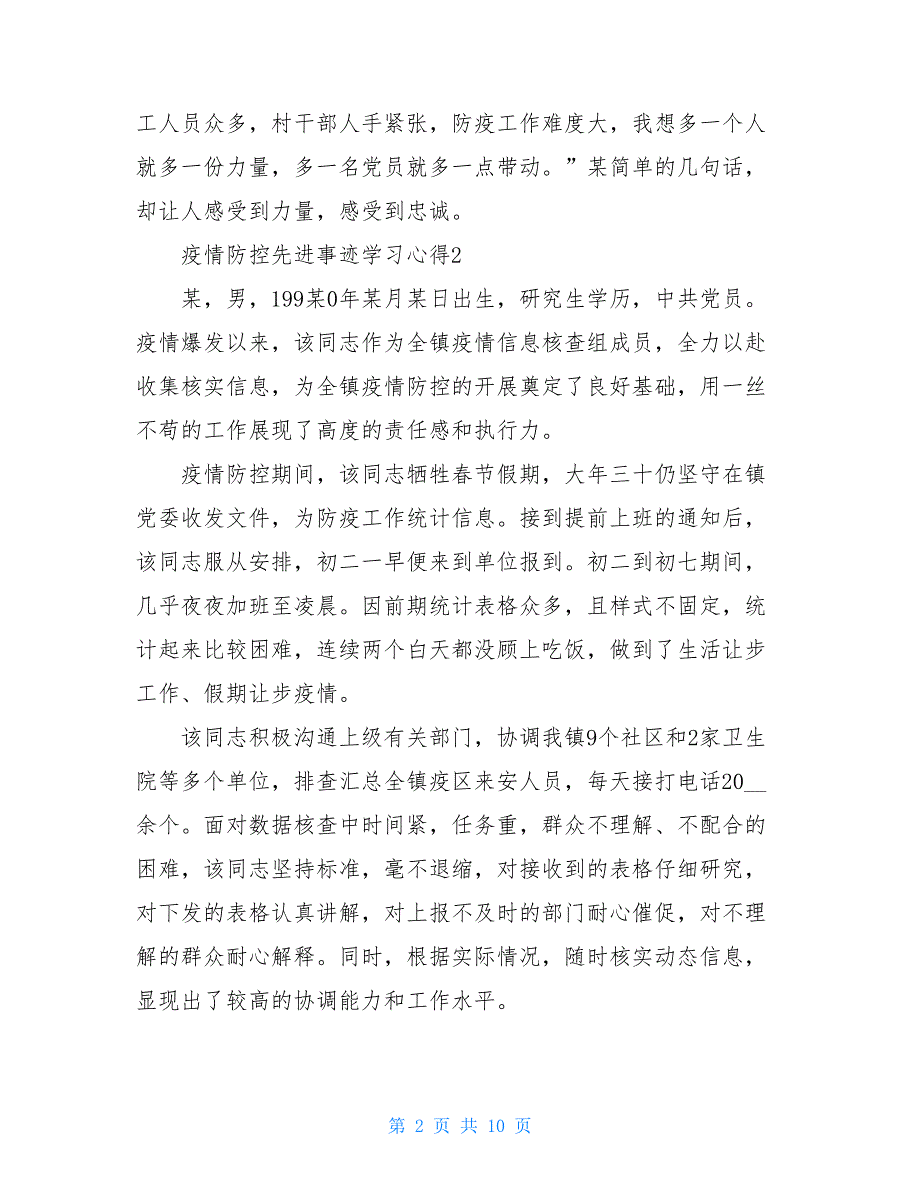 工人员众多，村干部人手紧张，防疫工作难度大，我想多一个人就多一份力量，多一名党员就多一点带动。”某简单的几句话，却让人感受到力量，感受到忠诚。

疫情防控先进事迹学习心得2

某，男，199某0年某月某日出生，研究生学历，中共党员。疫情爆发以来，该同志作为全镇疫情信息核查组成员，全力以赴收集核实信息，为全镇疫情防控的开展奠定了良好基础，用一丝不苟的工作展现了高度的责任感和执行力。

疫情防控期间，该同志牺牲春节假期，大年三十仍坚守在镇党委收发文件，为防疫工作统计信息。接到提前上班的通知后，该同志服从安排，初二一早便来到单位报到。初二到初七期间，几乎夜夜加班至凌晨。因前期统计表格众多，且样式不固定，统计起来比较困难，连续两个白天都没顾上吃饭，做到了生活让步工作、假期让步疫情。

该同志积极沟通上级有关部门，协调我镇9个社区和2家卫生院等多个单位，排查汇总全镇疫区来安人员，每天接打电话20__余个。面对数据核查中时间紧，任务重，群众不理解、不配合的困难，该同志坚持标准，毫不退缩，对接收到的表格仔细研究，对下发的表格认真讲解，对上报不及时的部门耐心催促，对不理解的群众耐心解释。同时，根据实际情况，随时核实动态信息，显现出了较高的协调能力和工作水平。

第 2 页 共 10 页